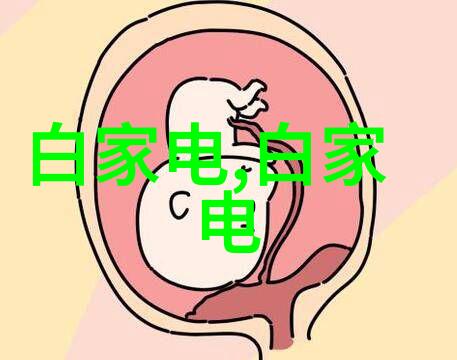 白家电,白家电